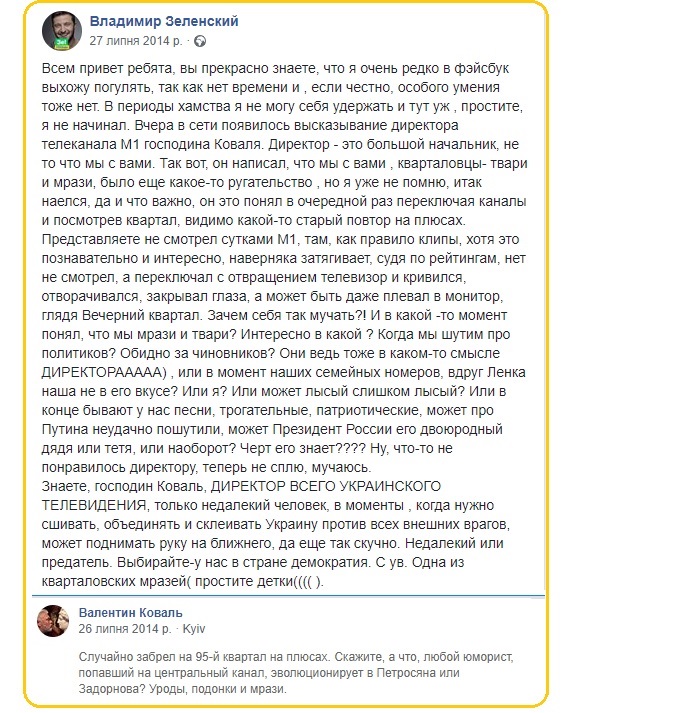 Владимир Зеленский
27 липня 2014 р. ·

Всем привет ребята, вы прекрасно знаете, что я очень редко в фэйсбук выхожу погулять, так как нет времени и , если честно, особого умения тоже нет. В периоды хамства я не могу себя удержать и тут уж , простите, я не начинал. Вчера в сети появилось высказывание директора телеканала М1 господина Коваля. Директор - это большой начальник, не то что мы с вами. Так вот, он написал, что мы с вами , кварталовцы- твари и мрази, было еще какое-то ругательство , но я уже не помню, итак наелся, да и что важно, он это понял в очередной раз переключая каналы и посмотрев квартал, видимо какой-то старый повтор на плюсах. Представляете не смотрел сутками М1, там, как правило клипы, хотя это познавательно и интересно, наверняка затягивает, судя по рейтингам, нет не смотрел, а переключал с отвращением телевизор и кривился, отворачивался, закрывал глаза, а может быть даже плевал в монитор, глядя Вечерний квартал. Зачем себя так мучать?! И в какой -то момент понял, что мы мрази и твари? Интересно в какой ? Когда мы шутим про политиков? Обидно за чиновников? Они ведь тоже в каком-то смысле ДИРЕКТОРААААА) , или в момент наших семейных номеров, вдруг Ленка наша не в его вкусе? Или я? Или может лысый слишком лысый? Или в конце бывают у нас песни, трогательные, патриотические, может про Путина неудачно пошутили, может Президент России его двоюродный дядя или тетя, или наоборот? Черт его знает???? Ну, что-то не понравилось директору, теперь не сплю, мучаюсь.
Знаете, господин Коваль, ДИРЕКТОР ВСЕГО УКРАИНСКОГО ТЕЛЕВИДЕНИЯ, только недалекий человек, в моменты , когда нужно сшивать, объединять и склеивать Украину против всех внешних врагов, может поднимать руку на ближнего, да еще так скучно. Недалекий или предатель. Выбирайте-у нас в стране демократия. С ув. Одна из кварталовских мразей( простите детки(((( ).

Валентин Коваль
26 липня 2014 р. · Kyiv

Случайно забрел на 95-й квартал на плюсах. Скажите, а что, любой юморист, попавший на центральный канал, эволюционирует в Петросяна или Задорнова? Уроды, подонки и мрази.